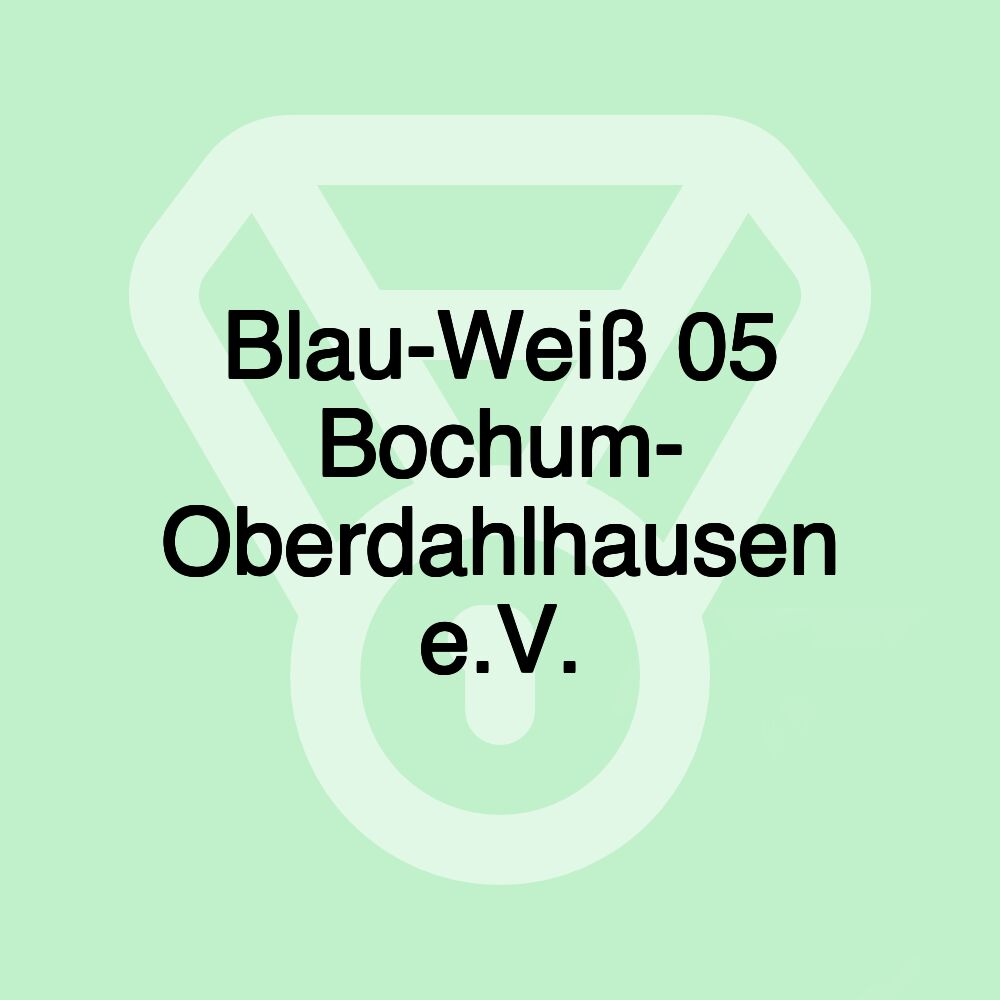 Blau-Weiß 05 Bochum-Oberdahlhausen e.V.